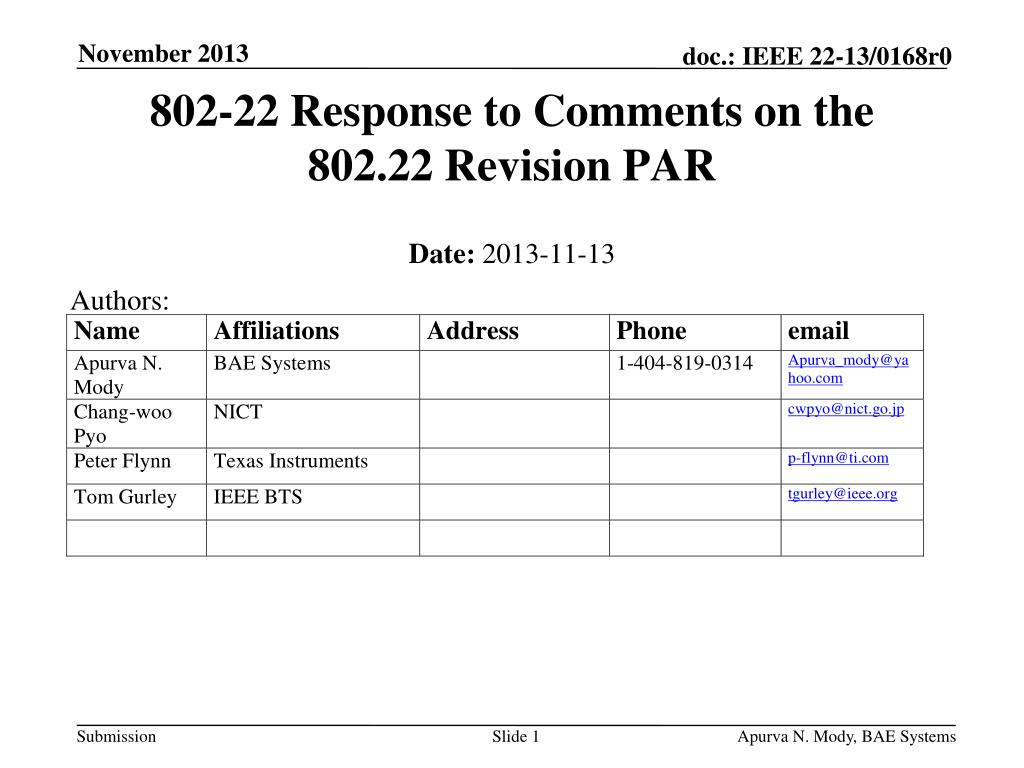 November 2013

doc.: IEEE 22-13/0168r0

802-22 Response to Comments on the 802.22 Revision PAR

Date: 2013-11-13

Authors:

| Name | Affiliations | Address | Phone | email |
|---|---|---|---|---|
| Apurva N. Mody | BAE Systems | | 1-404-819-0314 | Apurva_mody@yahoo.com |
| Chang-woo Pyo | NICT | | | cwpyo@nict.go.jp |
| Peter Flynn | Texas Instruments | | | p-flynn@ti.com |
| Tom Gurley | IEEE BTS | | | tgurley@ieee.org |
| | | | | |

Submission

Slide 1

Apurva N. Mody, BAE Systems